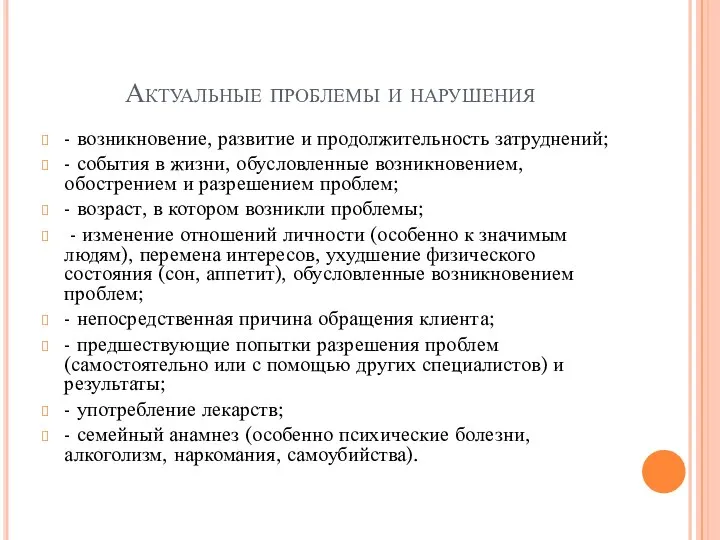 Актуальные проблемы и нарушения

- возникновение, развитие и продолжительность затруднений;

- события в жизни, обусловленные возникновением, обострением и разрешением проблем;

- возраст, в котором возникли проблемы;

- изменение отношений личности (особенно к значимым людям), перемена интересов, ухудшение физического состояния (сон, аппетит), обусловленные возникновением проблем;

- непосредственная причина обращения клиента;

- предшествующие попытки разрешения проблем (самостоятельно или с помощью других специалистов) и результаты;

- употребление лекарств;

- семейный анамнез (особенно психические болезни, алкоголизм, наркомания, самоубийства).